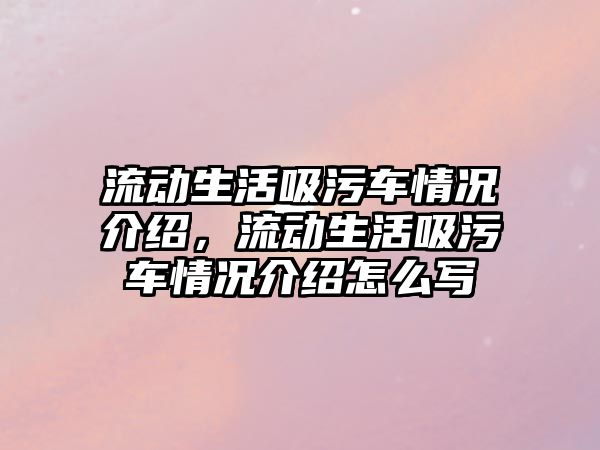 流动生活吸污车情况介绍，流动生活吸污车情况介绍怎么写